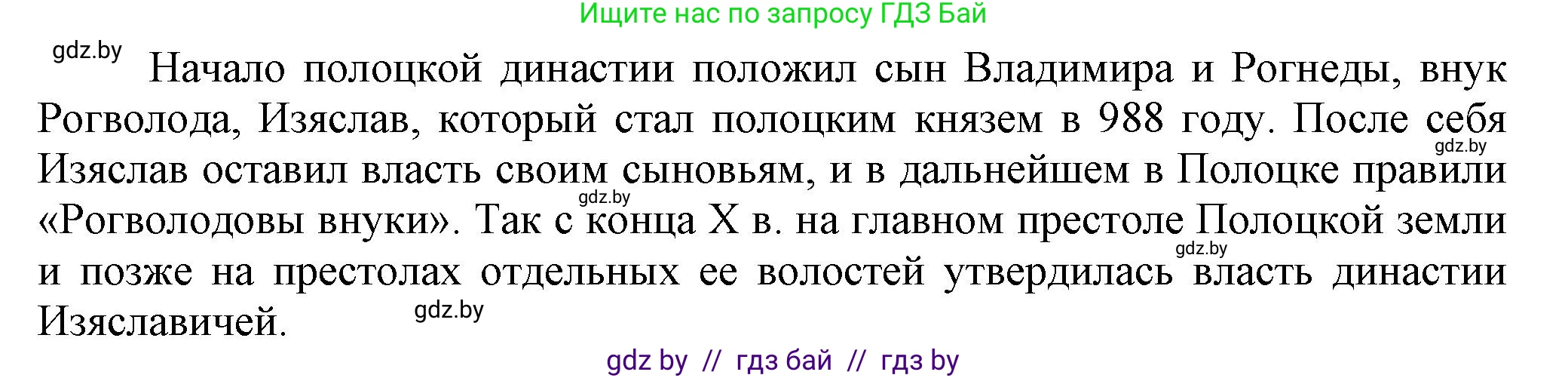 Ищите нас по запросу ГДЗ Бай

gdz.by

Начало полоцкой династии положил сын Владимира и Рогнеды, внук Рогволода, Изяслав, который стал полоцким князем в 988 году. После себя Изяслав оставил власть своим сыновьям, и в дальнейшем в Полоцке правили «Рогволодовы внуки». Так с конца X в. на главном престоле Полоцкой земли и позже на престолах отдельных ее волостей утвердилась власть династии Изяславичей.

gdz.by

gdz.by

gdz.by

gdz.by

gdz by // гдз бай // гдз by